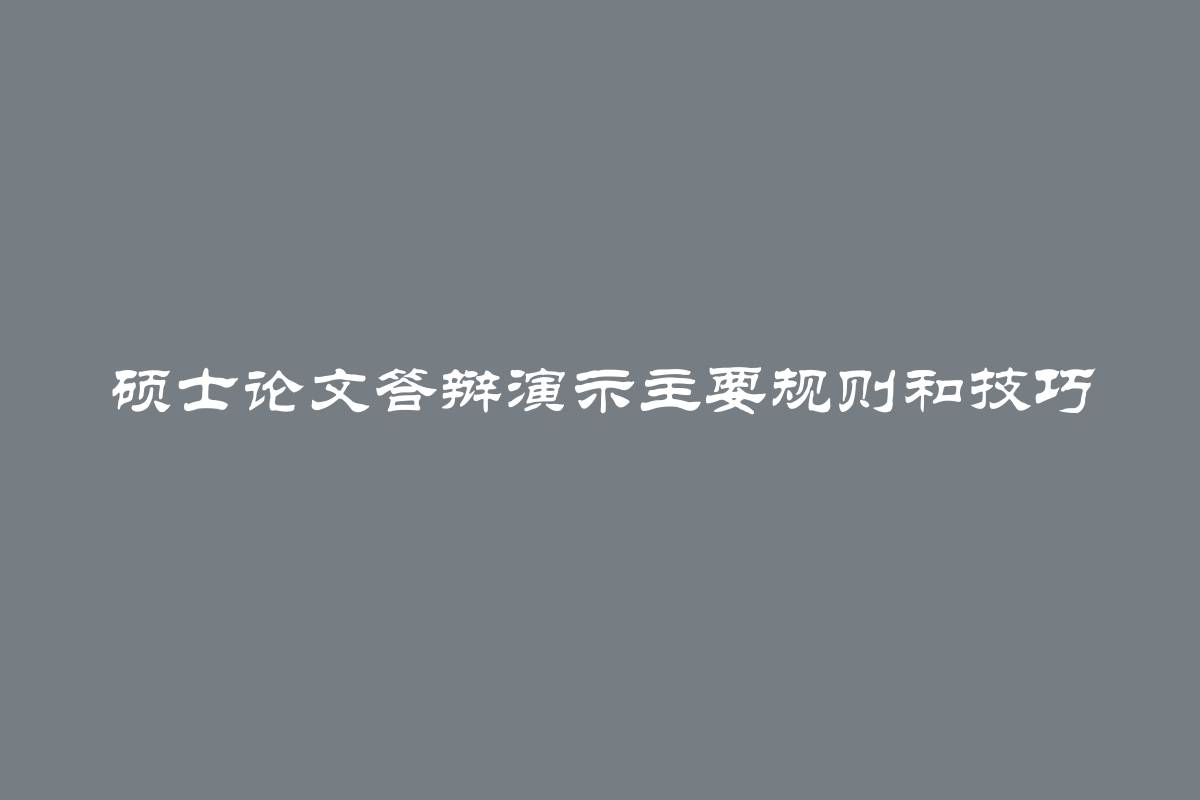 硕士论文答辩演示主要规则和技巧